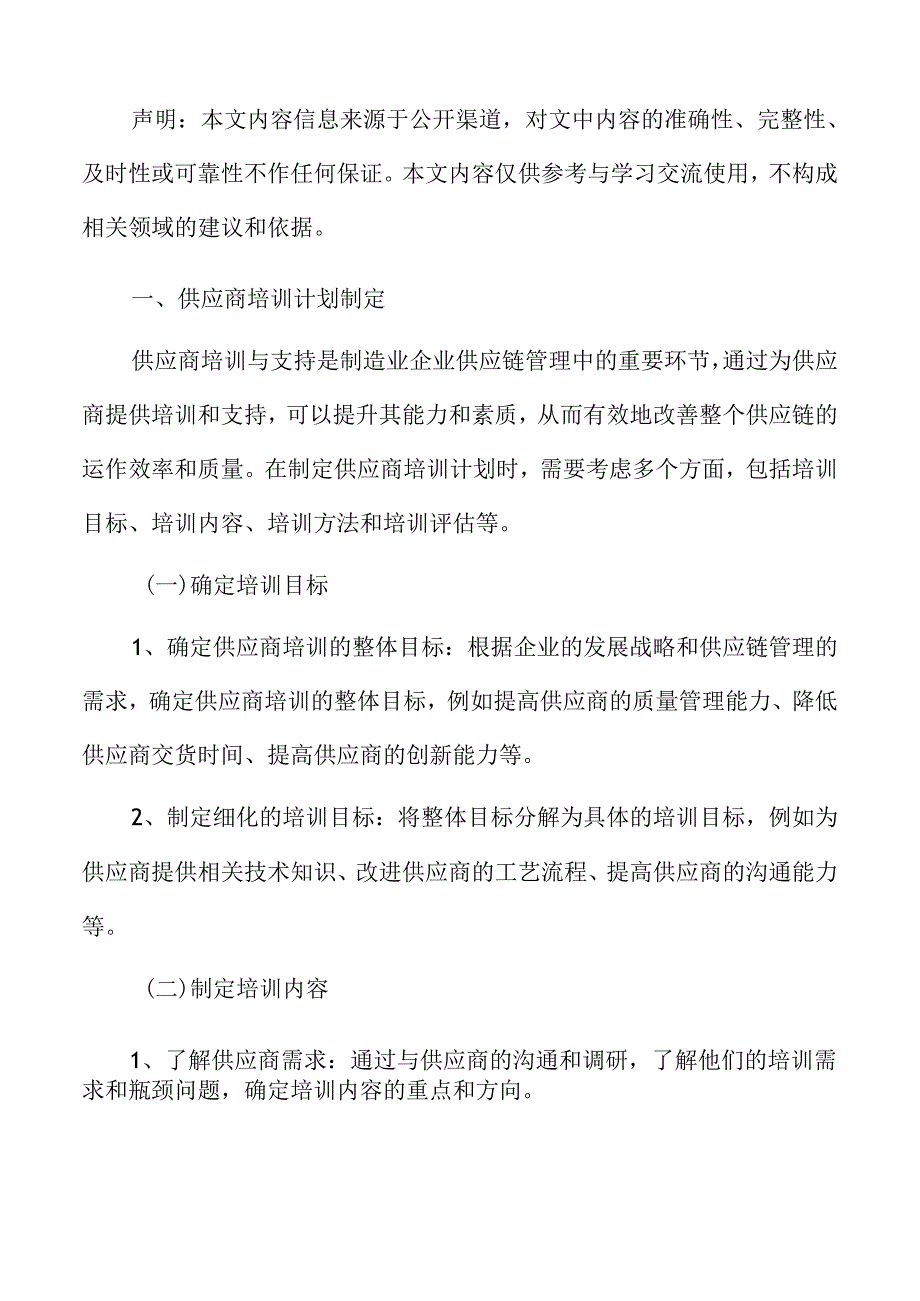 声明：本文内容信息来源于公开渠道，对文中内容的准确性、完整性、及时性或可靠性不作任何保证。本文内容仅供参考与学习交流使用，不构成相关领域的建议和依据。

一、供应商培训计划制定

供应商培训与支持是制造业企业供应链管理中的重要环节，通过为供应商提供培训和支持，可以提升其能力和素质，从而有效地改善整个供应链的运作效率和质量。在制定供应商培训计划时，需要考虑多个方面，包括培训目标、培训内容、培训方法和培训评估等。

（一）确定培训目标

1、确定供应商培训的整体目标：根据企业的发展战略和供应链管理的需求，确定供应商培训的整体目标，例如提高供应商的质量管理能力、降低供应商交货时间、提高供应商的创新能力等。

2、制定细化的培训目标：将整体目标分解为具体的培训目标，例如为供应商提供相关技术知识、改进供应商的工艺流程、提高供应商的沟通能力等。

（二）制定培训内容

1、了解供应商需求：通过与供应商的沟通和调研，了解他们的培训需求和瓶颈问题，确定培训内容的重点和方向。